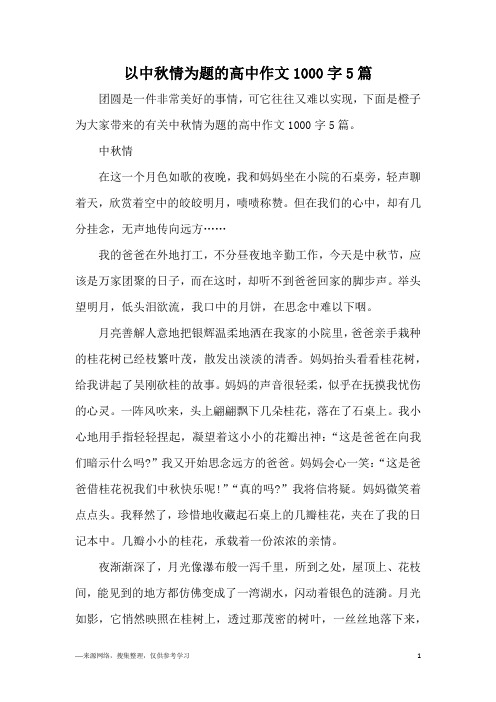 以中秋情为题的高中作文1000字5篇

团圆是一件非常美好的事情，可它往往又难以实现，下面是橙子为大家带来的有关中秋情为题的高中作文1000字5篇。

中秋情

在这一个月色如歌的夜晚，我和妈妈坐在小院的石桌旁，轻声聊着天，欣赏着空中的皎皎明月，啧啧称赞。但在我们的心中，却有几分挂念，无声地传向远方……

我的爸爸在外地打工，不分昼夜地辛勤工作，今天是中秋节，应该是万家团聚的日子，而在这时，却听不到爸爸回家的脚步声。举头望明月，低头泪欲流，我口中的月饼，在思念中难以下咽。

月亮善解人意地把银辉温柔地洒在我家的小院里，爸爸亲手栽种的桂花树已经枝繁叶茂，散发出淡淡的清香。妈妈抬头看看桂花树，给我讲起了吴刚砍桂的故事。妈妈的声音很轻柔，似乎在抚摸我忧伤的心灵。一阵风吹来，头上翩翩飘下几朵桂花，落在了石桌上。我小心地用手指轻轻捏起，凝望着这小小的花瓣出神：“这是爸爸在向我们暗示什么吗?”我又开始思念远方的爸爸。妈妈会心一笑：“这是爸爸借桂花祝我们中秋快乐呢!”“真的吗?”我将信将疑。妈妈微笑着点点头。我释然了，珍惜地收藏起石桌上的几瓣桂花，夹在了我的日记本中。几瓣小小的桂花，承载着一份浓浓的亲情。

夜渐渐深了，月光像瀑布般一泻千里，所到之处，屋顶上、花枝间，能见到的地方都仿佛变成了一湾湖水，闪动着银色的涟漪。月光如影，它悄然映照在桂树上，透过那茂密的树叶，一丝丝地落下来，

—来源网络，搜集整理，仅供参考学习

1